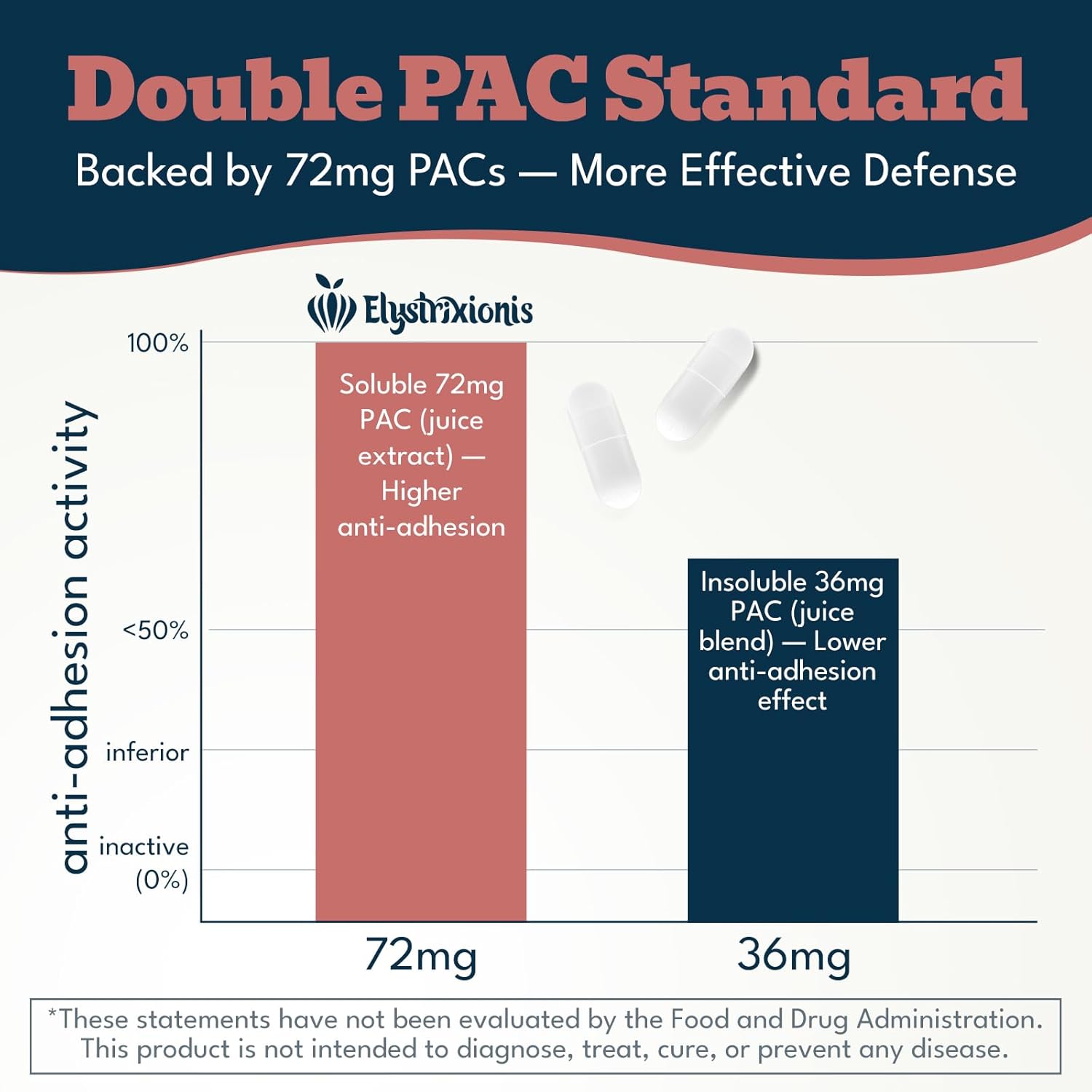 Double PAC Standard

Backed by 72mg PACs — More Effective Defense

Elystrixionis

anti-adhesion activity

100%

<50%

inferior

inactive (0%)

Soluble 72mg PAC (juice extract) — Higher anti-adhesion

Insoluble 36mg PAC (juice blend) — Lower anti-adhesion effect

72mg

36mg

*These statements have not been evaluated by the Food and Drug Administration. This product is not intended to diagnose, treat, cure, or prevent any disease.